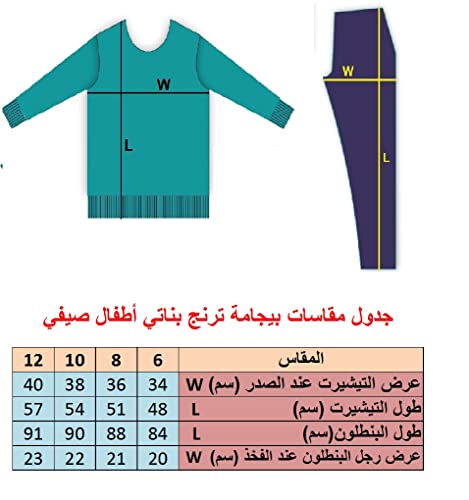 W
L
W
L

جدول مقاسات بيجامة ترنج بناتي أطفال صيفي

| المقاس | 6 | 8 | 10 | 12 |
|---|---|---|---|---|
| عرض التيشيرت عند الصدر (سم) W | 34 | 36 | 38 | 40 |
| طول التيشيرت (سم) L | 48 | 51 | 54 | 57 |
| طول البنطلون(سم) L | 84 | 88 | 90 | 91 |
| عرض رجل البنطلون عند الفخذ (سم) W | 20 | 21 | 22 | 23 |